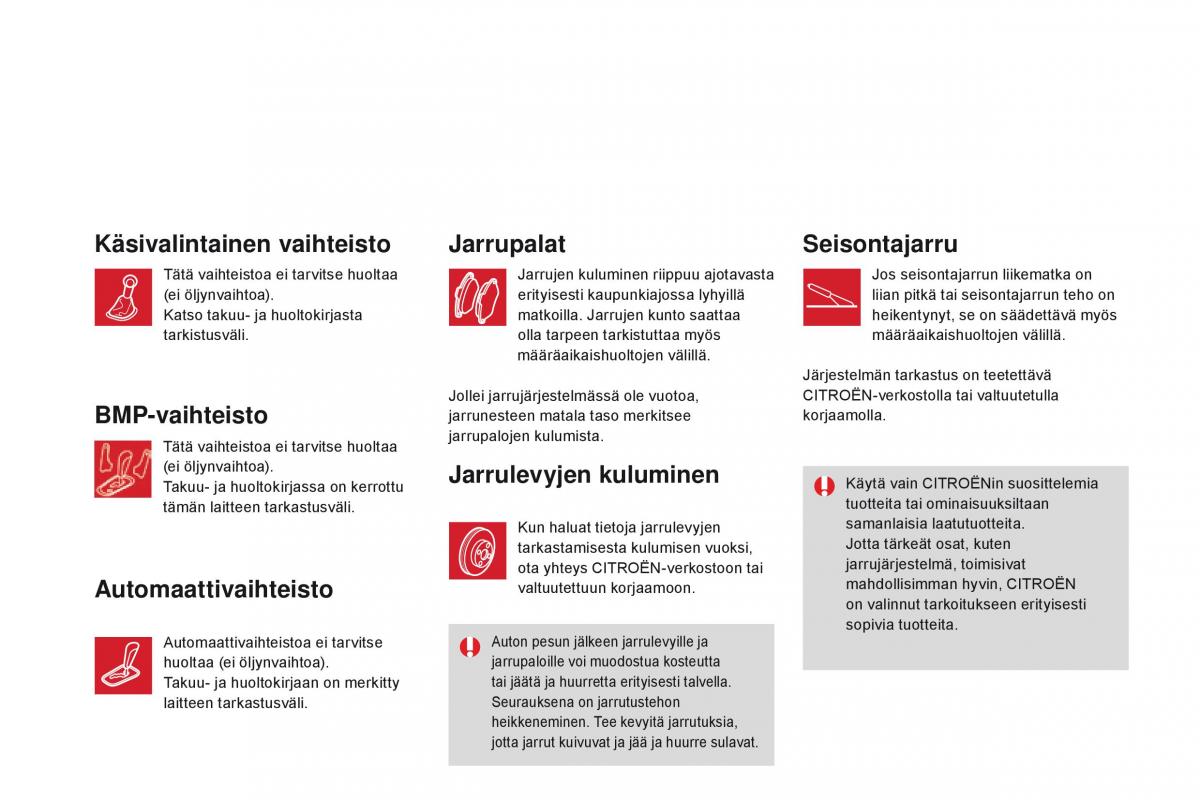 Käsivalintainen vaihteisto

Tätä vaihteistoa ei tarvitse huoltaa (ei öljynvaihtoa).
Katso takuu- ja huoltokirjasta tarkistusväli.

BMP-vaihteisto

Tätä vaihteistoa ei tarvitse huoltaa (ei öljynvaihtoa).
Takuu- ja huoltokirjassa on kerrottu tämän laitteen tarkastusväli.

Automaattivaihteisto

Automaattivaihteistoa ei tarvitse huoltaa (ei öljynvaihtoa).
Takuu- ja huoltokirjaan on merkitty laitteen tarkastusväli.

Jarrupalat

Jarrujen kuluminen riippuu ajotavasta erityisesti kaupunkiajossa lyhyillä matkoilla. Jarrujen kunto saattaa olla tarpeen tarkistuttaa myös määräaikaishuoltojen välillä.

Jollei jarrujärjestelmässä ole vuotoa, jarrunesteen matala taso merkitsee jarrupalojen kulumista.

Jarrulevyjen kuluminen

Kun haluat tietoja jarrulevyjen tarkastamisesta kulumisen vuoksi, ota yhteys CITROËN-verkostoon tai valtuutettuun korjaamoon.

Auton pesun jälkeen jarrulevyille ja jarrupaloille voi muodostua kosteutta tai jäätä ja huurretta erityisesti talvella. Seurauksena on jarrutustehon heikkeneminen. Tee kevyitä jarrutuksia, jotta jarrut kuivuvat ja jää ja huurre sulavat.

Seisontajarru

Jos seisontajarrun liikematka on liian pitkä tai seisontajarrun teho on heikentynyt, se on säädettävä myös määräaikaishuoltojen välillä.

Järjestelmän tarkastus on teetettävä CITROËN-verkostolla tai valtuutetulla korjaamolla.

Käytä vain CITROËNin suosittelemia tuotteita tai ominaisuuksiltaan samanlaisia laatutuotteita.
Jotta tärkeät osat, kuten jarrujärjestelmä, toimisivat mahdollisimman hyvin, CITROËN on valinnut tarkoitukseen erityisesti sopivia tuotteita.